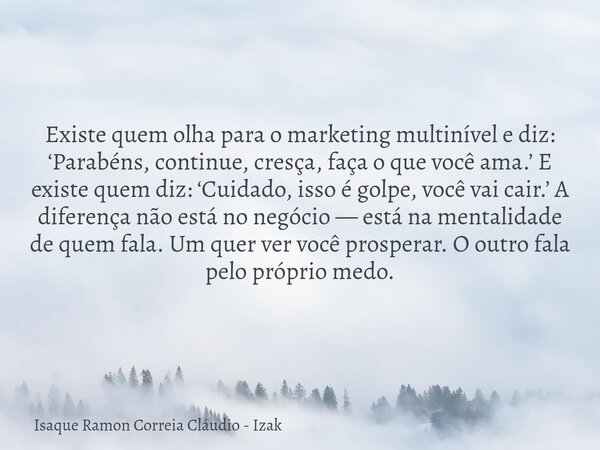 Existe quem olha para o marketing multinível e diz: ‘Parabéns, continue, cresça, faça o que você ama.’ E existe quem diz: ‘Cuidado, isso é golpe, você vai cair.’ A diferença não está no negócio — está na mentalidade de quem fala. Um quer ver você prosperar. O outro fala pelo próprio medo.

Isaque Ramon Correia Cláudio - Izak